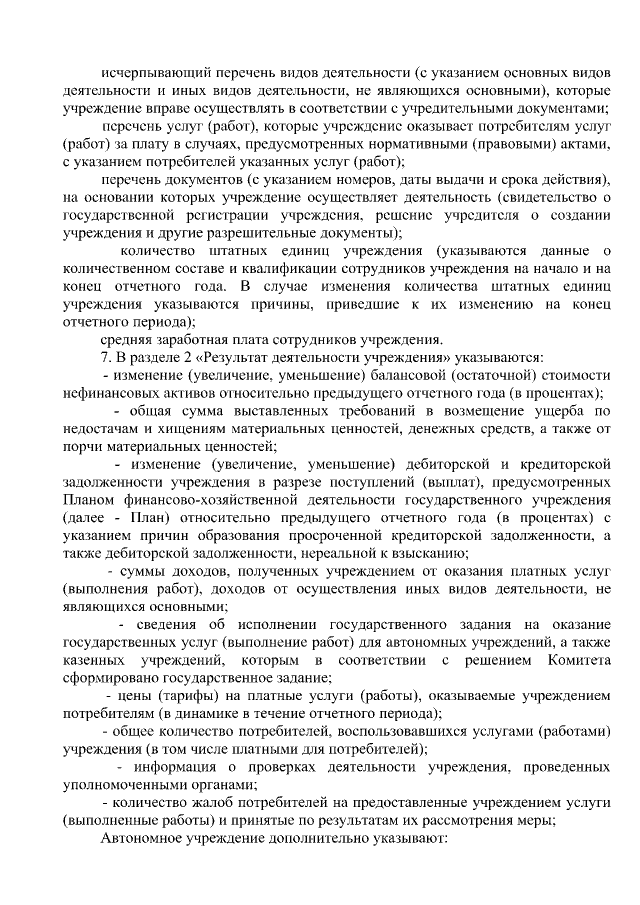 исчерпывающий перечень видов деятельности (с указанием основных видов деятельности и иных видов деятельности, не являющихся основными), которые учреждение вправе осуществлять в соответствии с учредительными документами;

перечень услуг (работ), которые учреждение оказывает потребителям услуг (работ) за плату в случаях, предусмотренных нормативными (правовыми) актами, с указанием потребителей указанных услуг (работ);

перечень документов (с указанием номеров, даты выдачи и срока действия), на основании которых учреждение осуществляет деятельность (свидетельство о государственной регистрации учреждения, решение учредителя о создании учреждения и другие разрешительные документы);

количество штатных единиц учреждения (указываются данные о количественном составе и квалификации сотрудников учреждения на начало и на конец отчетного года. В случае изменения количества штатных единиц учреждения указываются причины, приведшие к их изменению на конец отчетного периода);

средняя заработная плата сотрудников учреждения.

7. В разделе 2 «Результат деятельности учреждения» указываются:

- изменение (увеличение, уменьшение) балансовой (остаточной) стоимости нефинансовых активов относительно предыдущего отчетного года (в процентах);

- общая сумма выставленных требований в возмещение ущерба по недостачам и хищениям материальных ценностей, денежных средств, а также от порчи материальных ценностей;

- изменение (увеличение, уменьшение) дебиторской и кредиторской задолженности учреждения в разрезе поступлений (выплат), предусмотренных Планом финансово-хозяйственной деятельности государственного учреждения (далее - План) относительно предыдущего отчетного года (в процентах) с указанием причин образования просроченной кредиторской задолженности, а также дебиторской задолженности, нереальной к взысканию;

- суммы доходов, полученных учреждением от оказания платных услуг (выполнения работ), доходов от осуществления иных видов деятельности, не являющихся основными;

- сведения об исполнении государственного задания на оказание государственных услуг (выполнение работ) для автономных учреждений, а также казенных учреждений, которым в соответствии с решением Комитета сформировано государственное задание;

- цены (тарифы) на платные услуги (работы), оказываемые учреждением потребителям (в динамике в течение отчетного периода);

- общее количество потребителей, воспользовавшихся услугами (работами) учреждения (в том числе платными для потребителей);

- информация о проверках деятельности учреждения, проведенных уполномоченными органами;

- количество жалоб потребителей на предоставленные учреждением услуги (выполненные работы) и принятые по результатам их рассмотрения меры;

Автономное учреждение дополнительно указывают: